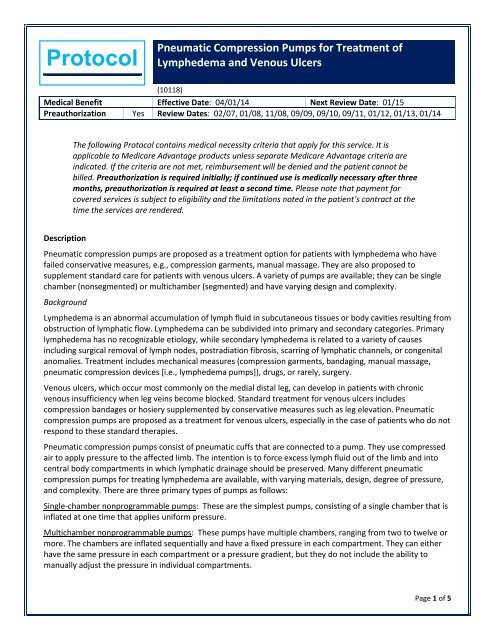 Protocol

Pneumatic Compression Pumps for Treatment of Lymphedema and Venous Ulcers

(10118)

| Medical Benefit | | Effective Date: 04/01/14 | Next Review Date: 01/15 |
|---|---|---|---|
| Preauthorization | Yes | Review Dates: 02/07, 01/08, 11/08, 09/09, 09/10, 09/11, 01/12, 01/13, 01/14 | |

The following Protocol contains medical necessity criteria that apply for this service. It is applicable to Medicare Advantage products unless separate Medicare Advantage criteria are indicated. If the criteria are not met, reimbursement will be denied and the patient cannot be billed. Preauthorization is required initially; if continued use is medically necessary after three months, preauthorization is required at least a second time. Please note that payment for covered services is subject to eligibility and the limitations noted in the patient's contract at the time the services are rendered.

Description

Pneumatic compression pumps are proposed as a treatment option for patients with lymphedema who have failed conservative measures, e.g., compression garments, manual massage. They are also proposed to supplement standard care for patients with venous ulcers. A variety of pumps are available; they can be single chamber (nonsegmented) or multichamber (segmented) and have varying design and complexity.

Background

Lymphedema is an abnormal accumulation of lymph fluid in subcutaneous tissues or body cavities resulting from obstruction of lymphatic flow. Lymphedema can be subdivided into primary and secondary categories. Primary lymphedema has no recognizable etiology, while secondary lymphedema is related to a variety of causes including surgical removal of lymph nodes, postradiation fibrosis, scarring of lymphatic channels, or congenital anomalies. Treatment includes mechanical measures (compression garments, bandaging, manual massage, pneumatic compression devices [i.e., lymphedema pumps]), drugs, or rarely, surgery.

Venous ulcers, which occur most commonly on the medial distal leg, can develop in patients with chronic venous insufficiency when leg veins become blocked. Standard treatment for venous ulcers includes compression bandages or hosiery supplemented by conservative measures such as leg elevation. Pneumatic compression pumps are proposed as a treatment for venous ulcers, especially in the case of patients who do not respond to these standard therapies.

Pneumatic compression pumps consist of pneumatic cuffs that are connected to a pump. They use compressed air to apply pressure to the affected limb. The intention is to force excess lymph fluid out of the limb and into central body compartments in which lymphatic drainage should be preserved. Many different pneumatic compression pumps for treating lymphedema are available, with varying materials, design, degree of pressure, and complexity. There are three primary types of pumps as follows:

Single-chamber nonprogrammable pumps: These are the simplest pumps, consisting of a single chamber that is inflated at one time that applies uniform pressure.

Multichamber nonprogrammable pumps: These pumps have multiple chambers, ranging from two to twelve or more. The chambers are inflated sequentially and have a fixed pressure in each compartment. They can either have the same pressure in each compartment or a pressure gradient, but they do not include the ability to manually adjust the pressure in individual compartments.

Page 1 of 5